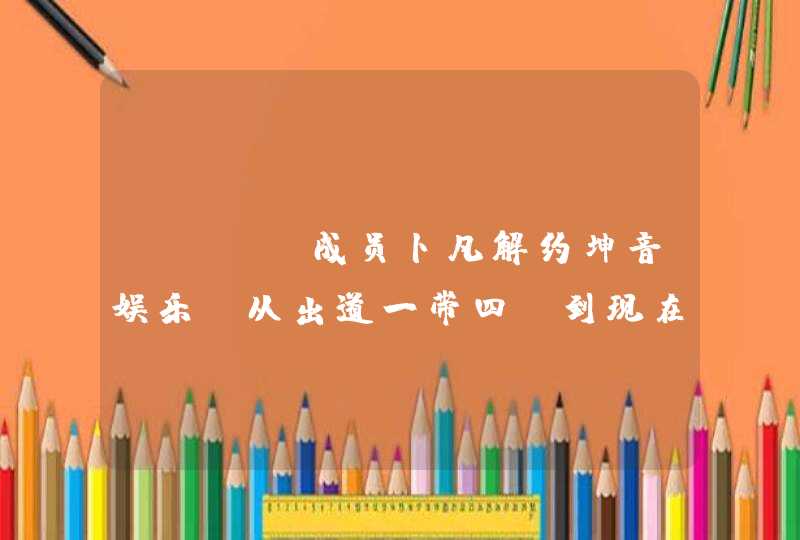 成员卜凡解约坤音娱乐 从出道一带四 到现在